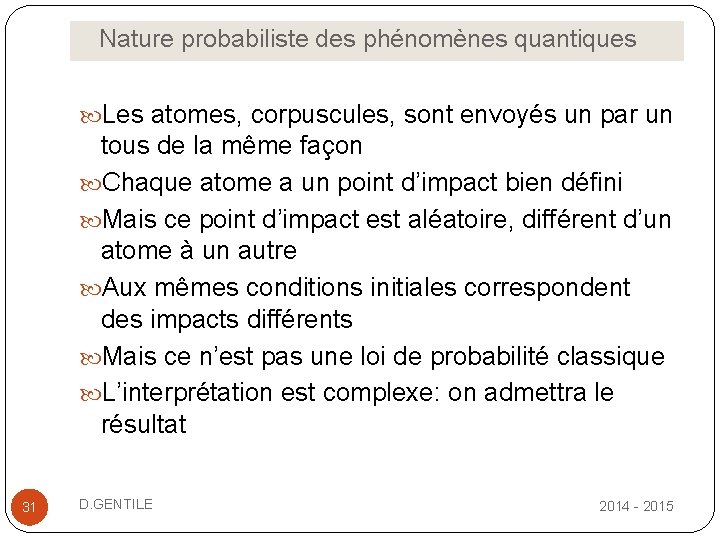 Nature probabiliste des phénomènes quantiques

Les atomes, corpuscules, sont envoyés un par un tous de la même façon

Chaque atome a un point d’impact bien défini

Mais ce point d’impact est aléatoire, différent d’un atome à un autre

Aux mêmes conditions initiales correspondent des impacts différents

Mais ce n’est pas une loi de probabilité classique

L’interprétation est complexe: on admettra le résultat

31

D.GENTILE

2014 - 2015